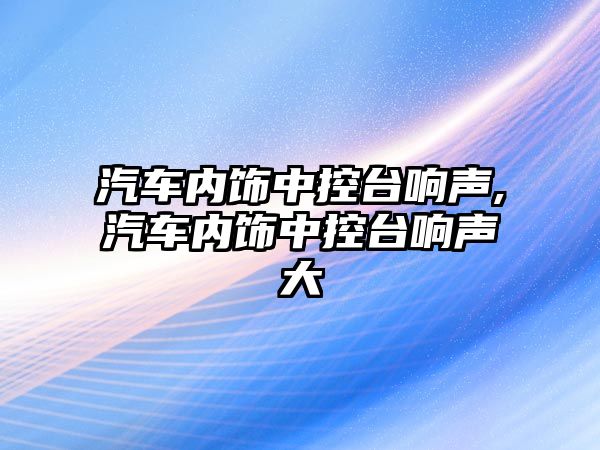 汽车内饰中控台响声,汽车内饰中控台响声大